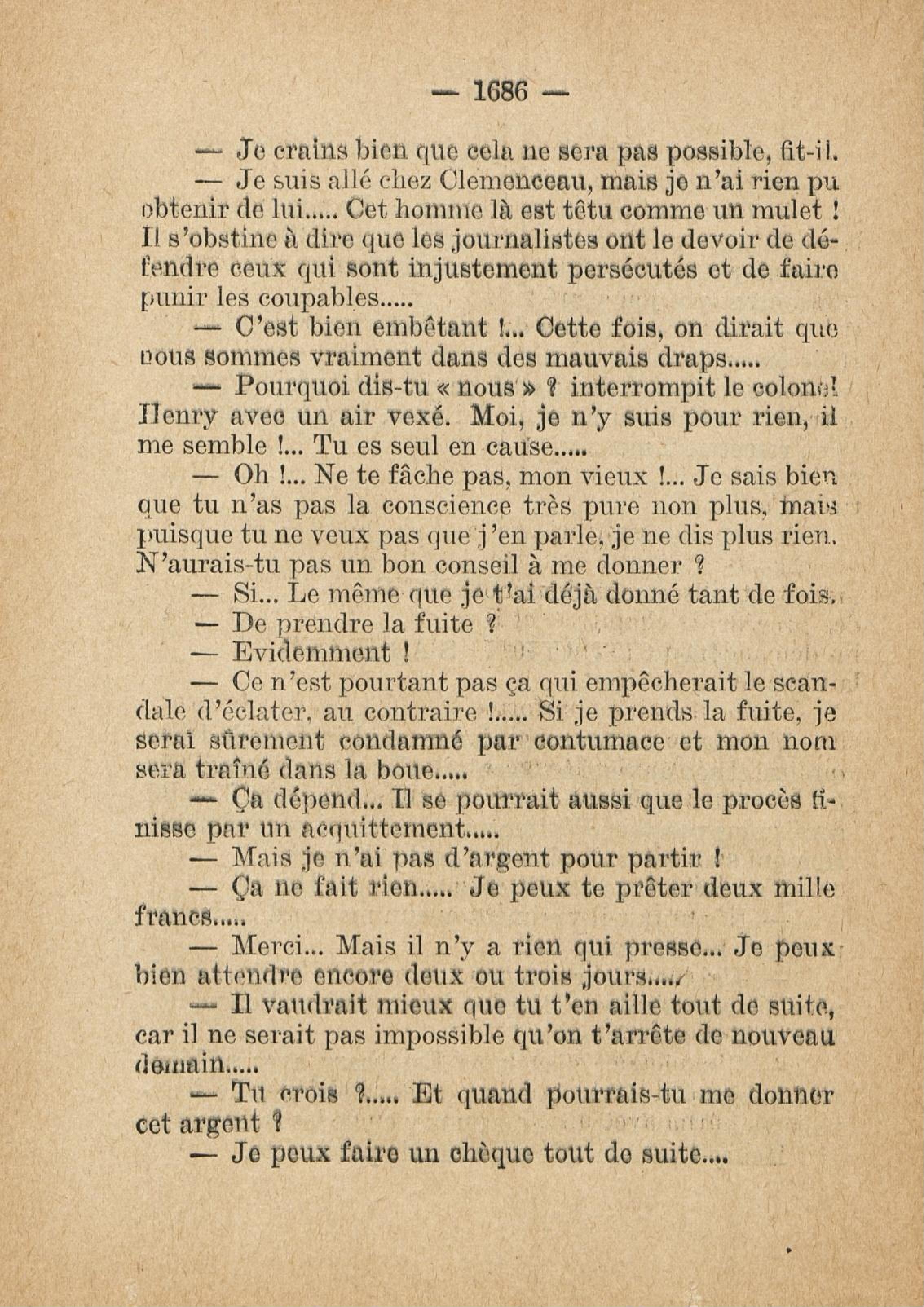 — 1686 —

— Je crains bien que cela ne sera pas possible, fit-il.

— Je suis allé chez Clemenceau, mais je n'ai rien pu obtenir de lui..... Cet homme là est têtu comme un mulet ! Il s'obstine à dire que les journalistes ont le devoir de défendre ceux qui sont injustement persécutés et de faire punir les coupables.....

— C'est bien embêtant !... Cette fois, on dirait que nous sommes vraiment dans des mauvais draps.....

— Pourquoi dis-tu « nous » ? interrompit le colonel Henry avec un air vexé. Moi, je n'y suis pour rien, il me semble !... Tu es seul en cause.....

— Oh !... Ne te fâche pas, mon vieux !... Je sais bien que tu n'as pas la conscience très pure non plus, mais puisque tu ne veux pas que j'en parle, je ne dis plus rien. N'aurais-tu pas un bon conseil à me donner ?

— Si... Le même que je t'ai déjà donné tant de fois.

— De prendre la fuite ?

— Evidemment !

— Ce n'est pourtant pas ça qui empêcherait le scandale d'éclater, au contraire !..... Si je prends la fuite, je serai sûrement condamné par contumace et mon nom sera traîné dans la boue.....

— Ça dépend... Il se pourrait aussi que le procès finisse par un acquittement.....

— Mais je n'ai pas d'argent pour partir !

— Ça ne fait rien..... Je peux te prêter deux mille francs.....

— Merci... Mais il n'y a rien qui presse... Je peux bien attendre encore deux ou trois jours.....

— Il vaudrait mieux que tu t'en aille tout de suite, car il ne serait pas impossible qu'on t'arrête de nouveau demain.....

— Tu crois ?..... Et quand pourrais-tu me donner cet argent ?

— Je peux faire un chèque tout de suite....